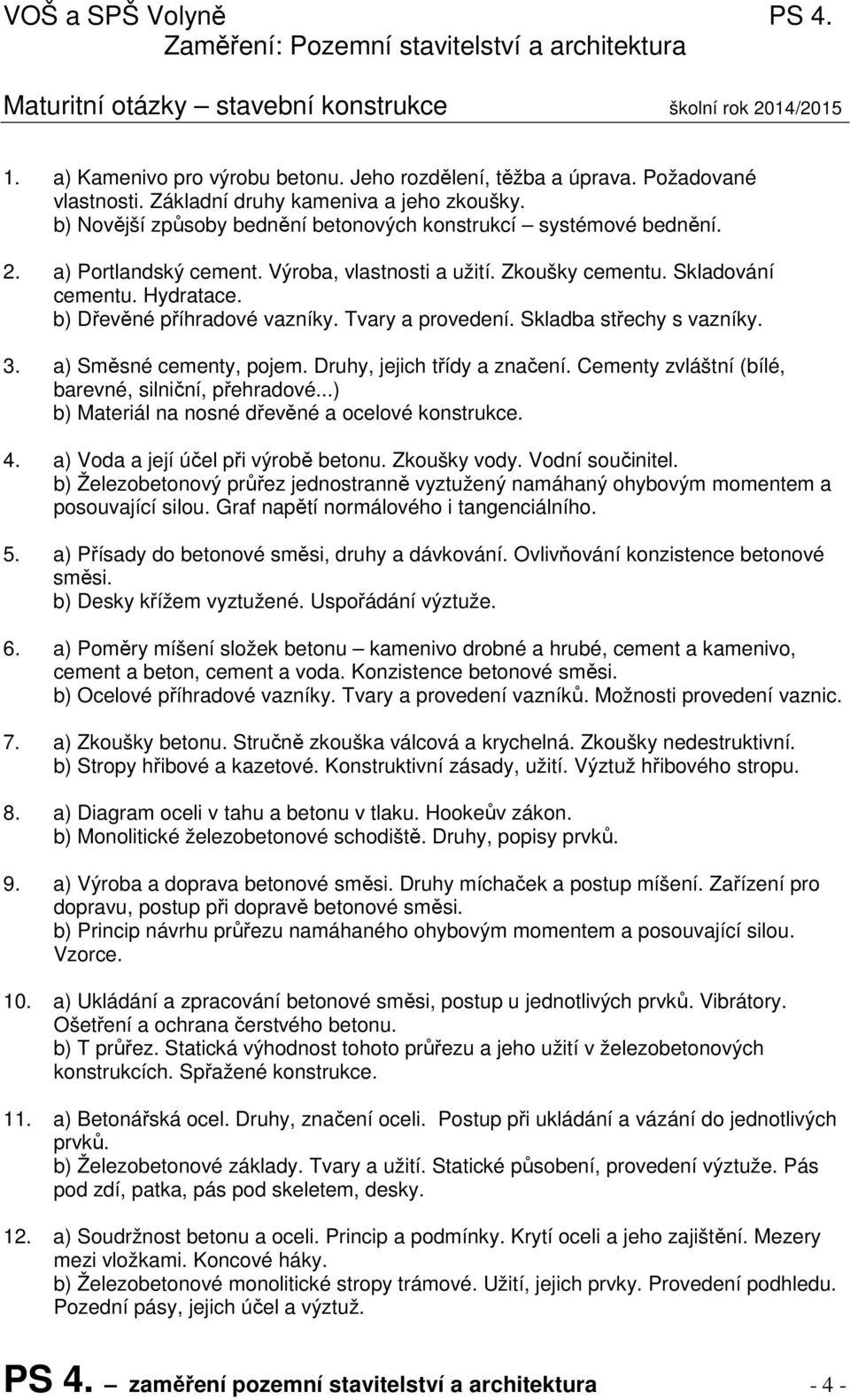 VOŠ a SPŠ Volyně PS 4.
Zaměření: Pozemní stavitelství a architektura

Maturitní otázky – stavební konstrukce školní rok 2014/2015

1. a) Kamenivo pro výrobu betonu. Jeho rozdělení, těžba a úprava. Požadované vlastnosti. Základní druhy kameniva a jeho zkoušky.
b) Novější způsoby bednění betonových konstrukcí – systémové bednění.

2. a) Portlandský cement. Výroba, vlastnosti a užití. Zkoušky cementu. Skladování cementu. Hydratace.
b) Dřevěné příhradové vazníky. Tvary a provedení. Skladba střechy s vazníky.

3. a) Směsné cementy, pojem. Druhy, jejich třídy a značení. Cementy zvláštní (bílé, barevné, silniční, přehradové...)
b) Materiál na nosné dřevěné a ocelové konstrukce.

4. a) Voda a její účel při výrobě betonu. Zkoušky vody. Vodní součinitel.
b) Železobetonový průřez jednostranně vyztužený namáhaný ohybovým momentem a posouvající silou. Graf napětí normálového i tangenciálního.

5. a) Přísady do betonové směsi, druhy a dávkování. Ovlivňování konzistence betonové směsi.
b) Desky křížem vyztužené. Uspořádání výztuže.

6. a) Poměry míšení složek betonu – kamenivo drobné a hrubé, cement a kamenivo, cement a beton, cement a voda. Konzistence betonové směsi.
b) Ocelové příhradové vazníky. Tvary a provedení vazníků. Možnosti provedení vaznic.

7. a) Zkoušky betonu. Stručně zkouška válcová a krychelná. Zkoušky nedestruktivní.
b) Stropy hřibové a kazetové. Konstruktivní zásady, užití. Výztuž hřibového stropu.

8. a) Diagram oceli v tahu a betonu v tlaku. Hookeův zákon.
b) Monolitické železobetonové schodiště. Druhy, popisy prvků.

9. a) Výroba a doprava betonové směsi. Druhy míchaček a postup míšení. Zařízení pro dopravu, postup při dopravě betonové směsi.
b) Princip návrhu průřezu namáhaného ohybovým momentem a posouvající silou. Vzorce.

10. a) Ukládání a zpracování betonové směsi, postup u jednotlivých prvků. Vibrátory. Ošetření a ochrana čerstvého betonu.
b) T průřez. Statická výhodnost tohoto průřezu a jeho užití v železobetonových konstrukcích. Spřažené konstrukce.

11. a) Betonářská ocel. Druhy, značení oceli. Postup při ukládání a vázání do jednotlivých prvků.
b) Železobetonové základy. Tvary a užití. Statické působení, provedení výztuže. Pás pod zdí, patka, pás pod skeletem, desky.

12. a) Soudržnost betonu a oceli. Princip a podmínky. Krytí oceli a jeho zajištění. Mezery mezi vložkami. Koncové háky.
b) Železobetonové monolitické stropy trámové. Užití, jejich prvky. Provedení podhledu. Pozední pásy, jejich účel a výztuž.

PS 4. – zaměření pozemní stavitelství a architektura - 4 -